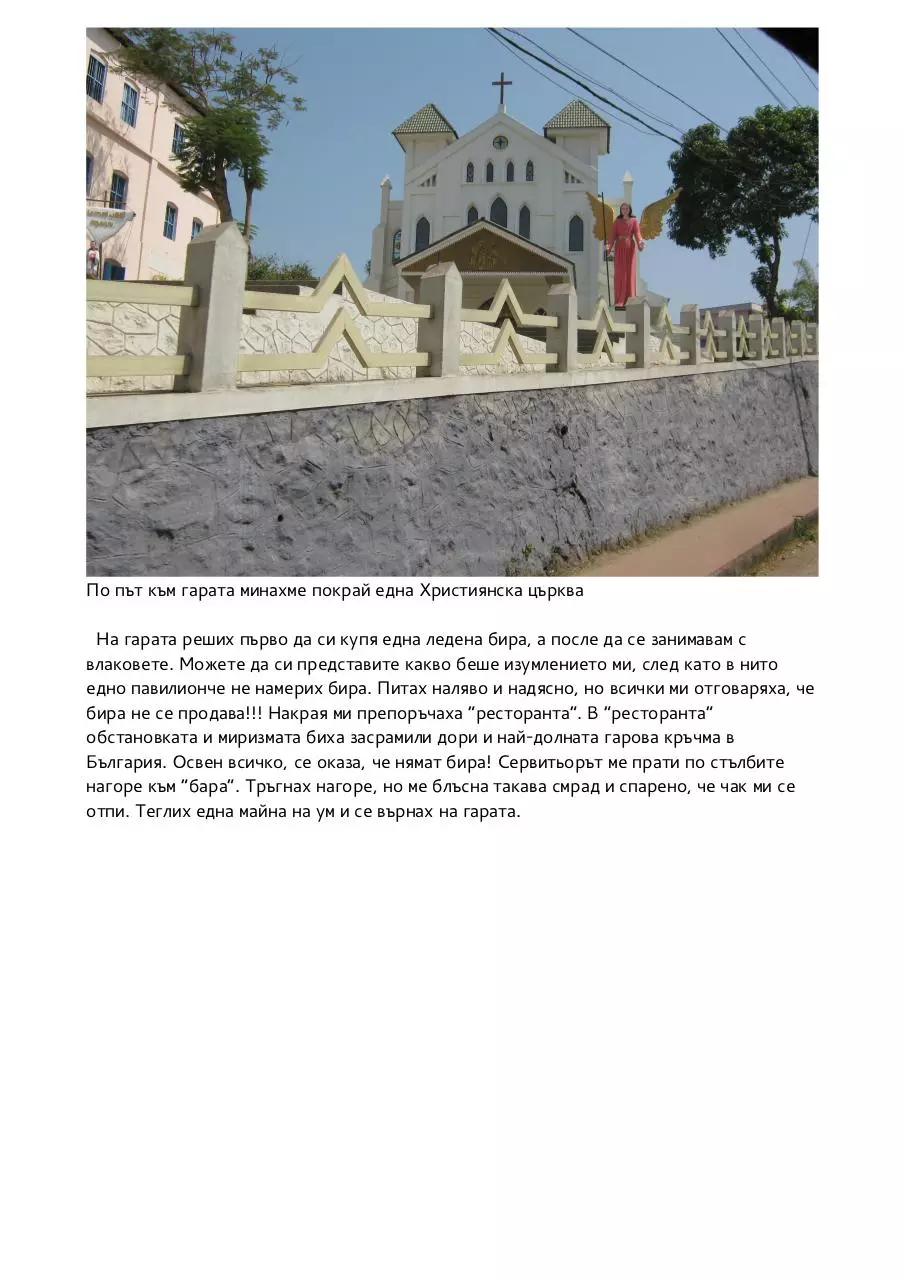 По път към гарата минахме покрай една Християнска църква

На гарата реших първо да си купя една ледена бира, а после да се занимавам с влаковете. Можете да си представите какво беше изумлението ми, след като в нито едно павилионче не намерих бира. Питах наляво и надясно, но всички ми отговаряха, че бира не се продава!!! Накрая ми препоръчаха "ресторанта". В "ресторанта" обстановката и миризмата биха засрамили дори и най-долната гарова кръчма в България. Освен всичко, се оказа, че нямат бира! Сервитьорът ме прати по стълбите нагоре към "бара". Тръгнах нагоре, но ме блъсна такава смрад и спарено, че чак ми се отпи. Теглих една майна на ум и се върнах на гарата.